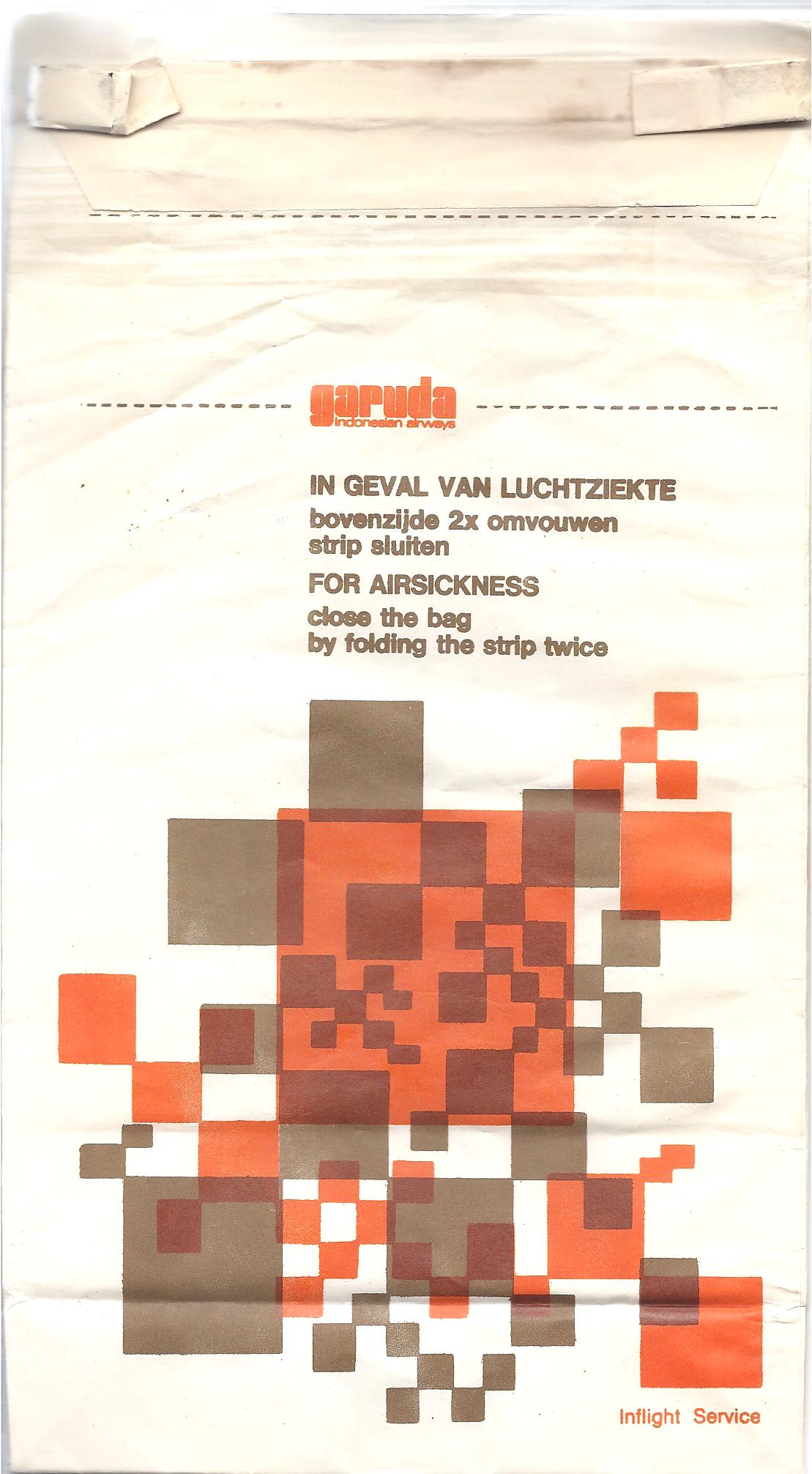 garuda
indonesian airways

IN GEVAL VAN LUCHTZIEKTE
bovenzijde 2x omvouwen
strip sluiten

FOR AIRSICKNESS
close the bag
by folding the strip twice

Inflight Service